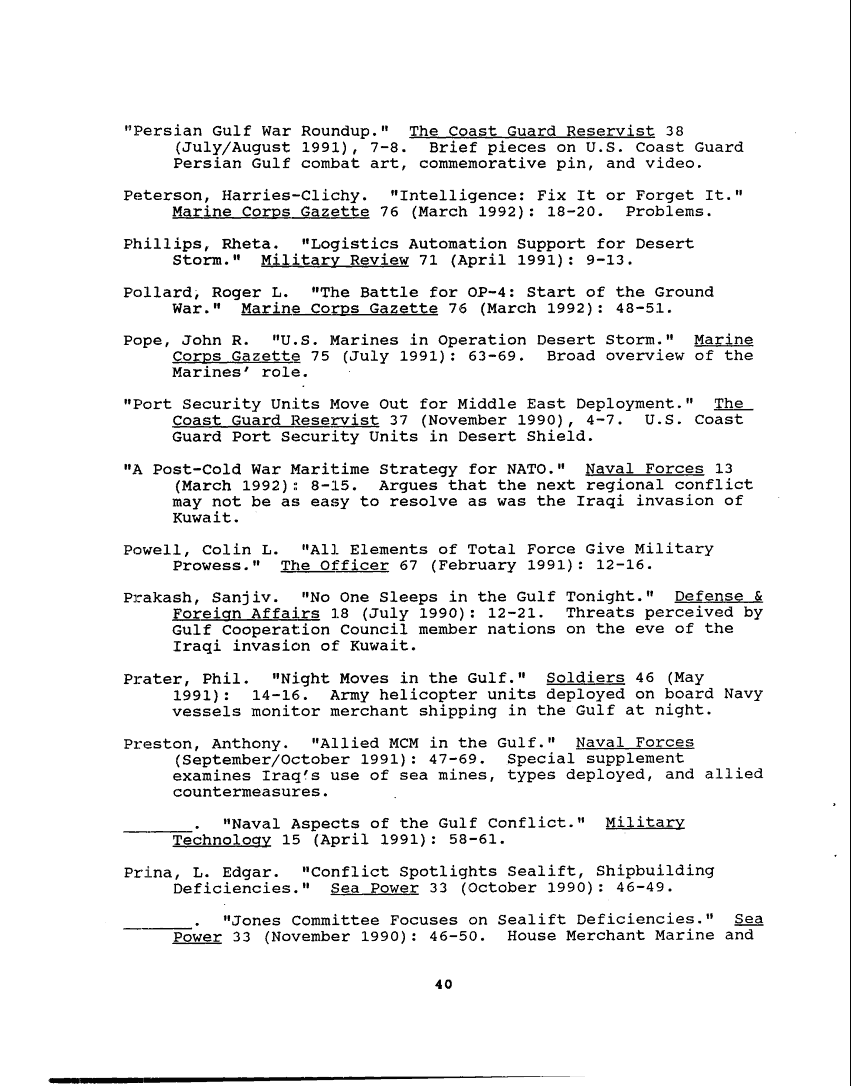 "Persian Gulf War Roundup." The Coast Guard Reservist 38 (July/August 1991), 7-8. Brief pieces on U.S. Coast Guard Persian Gulf combat art, commemorative pin, and video.

Peterson, Harries-Clichy. "Intelligence: Fix It or Forget It." Marine Corps Gazette 76 (March 1992): 18-20. Problems.

Phillips, Rheta. "Logistics Automation Support for Desert Storm." Military Review 71 (April 1991): 9-13.

Pollard, Roger L. "The Battle for OP-4: Start of the Ground War." Marine Corps Gazette 76 (March 1992): 48-51.

Pope, John R. "U.S. Marines in Operation Desert Storm." Marine Corps Gazette 75 (July 1991): 63-69. Broad overview of the Marines' role.

"Port Security Units Move Out for Middle East Deployment." The Coast Guard Reservist 37 (November 1990), 4-7. U.S. Coast Guard Port Security Units in Desert Shield.

"A Post-Cold War Maritime Strategy for NATO." Naval Forces 13 (March 1992): 8-15. Argues that the next regional conflict may not be as easy to resolve as was the Iraqi invasion of Kuwait.

Powell, Colin L. "All Elements of Total Force Give Military Prowess." The Officer 67 (February 1991): 12-16.

Prakash, Sanjiv. "No One Sleeps in the Gulf Tonight." Defense & Foreign Affairs 18 (July 1990): 12-21. Threats perceived by Gulf Cooperation Council member nations on the eve of the Iraqi invasion of Kuwait.

Prater, Phil. "Night Moves in the Gulf." Soldiers 46 (May 1991): 14-16. Army helicopter units deployed on board Navy vessels monitor merchant shipping in the Gulf at night.

Preston, Anthony. "Allied MCM in the Gulf." Naval Forces (September/October 1991): 47-69. Special supplement examines Iraq's use of sea mines, types deployed, and allied countermeasures.

_______. "Naval Aspects of the Gulf Conflict." Military Technology 15 (April 1991): 58-61.

Prina, L. Edgar. "Conflict Spotlights Sealift, Shipbuilding Deficiencies." Sea Power 33 (October 1990): 46-49.

_______. "Jones Committee Focuses on Sealift Deficiencies." Sea Power 33 (November 1990): 46-50. House Merchant Marine and

40